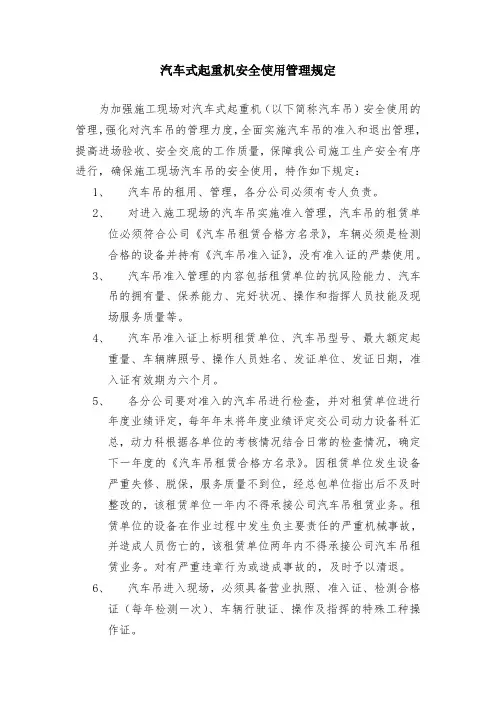 汽车式起重机安全使用管理规定

为加强施工现场对汽车式起重机（以下简称汽车吊）安全使用的管理，强化对汽车吊的管理力度，全面实施汽车吊的准入和退出管理，提高进场验收、安全交底的工作质量，保障我公司施工生产安全有序进行，确保施工现场汽车吊的安全使用，特作如下规定：

1、 汽车吊的租用、管理，各分公司必须有专人负责。

2、 对进入施工现场的汽车吊实施准入管理，汽车吊的租赁单位必须符合公司《汽车吊租赁合格方名录》，车辆必须是检测合格的设备并持有《汽车吊准入证》，没有准入证的严禁使用。

3、 汽车吊准入管理的内容包括租赁单位的抗风险能力、汽车吊的拥有量、保养能力、完好状况、操作和指挥人员技能及现场服务质量等。

4、 汽车吊准入证上标明租赁单位、汽车吊型号、最大额定起重量、车辆牌照号、操作人员姓名、发证单位、发证日期，准入证有效期为六个月。

5、 各分公司要对准入的汽车吊进行检查，并对租赁单位进行年度业绩评定，每年年末将年度业绩评定交公司动力设备科汇总，动力科根据各单位的考核情况结合日常的检查情况，确定下一年度的《汽车吊租赁合格方名录》。因租赁单位发生设备严重失修、脱保，服务质量不到位，经总包单位指出后不及时整改的，该租赁单位一年内不得承接公司汽车吊租赁业务。租赁单位的设备在作业过程中发生负主要责任的严重机械事故，并造成人员伤亡的，该租赁单位两年内不得承接公司汽车吊租赁业务。对有严重违章行为或造成事故的，及时予以清退。

6、 汽车吊进入现场，必须具备营业执照、准入证、检测合格证（每年检测一次）、车辆行驶证、操作及指挥的特殊工种操作证。